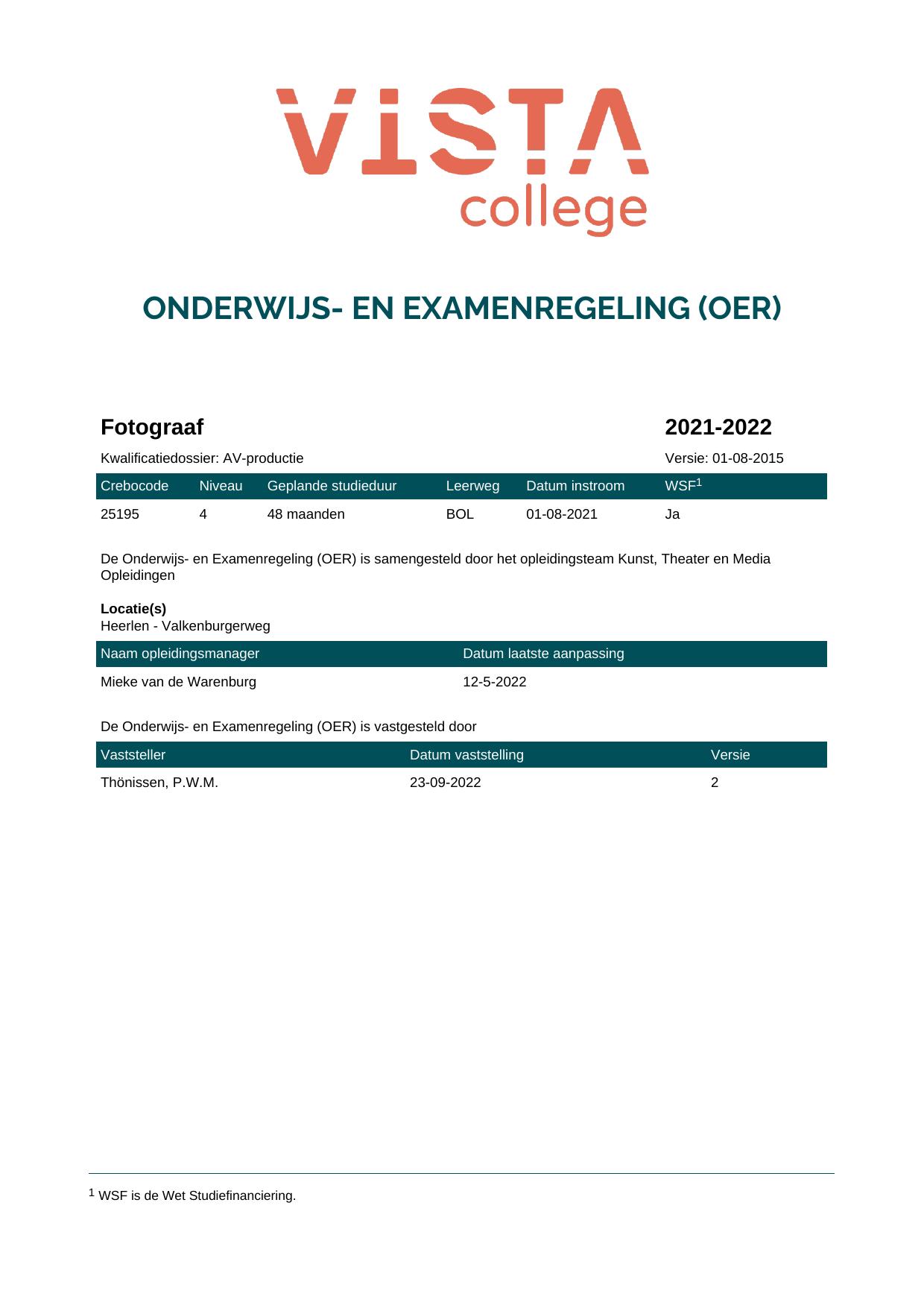 VISTA
college

ONDERWIJS- EN EXAMENREGELING (OER)

Fotograaf

2021-2022

Kwalificatiedossier: AV-productie

Versie: 01-08-2015

| Crebocode | Niveau | Geplande studieduur | Leerweg | Datum instroom | WSF$^{1}$ |
|---|---|---|---|---|---|
| 25195 | 4 | 48 maanden | BOL | 01-08-2021 | Ja |

De Onderwijs- en Examenregeling (OER) is samengesteld door het opleidingsteam Kunst, Theater en Media Opleidingen

Locatie(s)
Heerlen - Valkenburgerweg

| Naam opleidingsmanager | Datum laatste aanpassing |
|---|---|
| Mieke van de Warenburg | 12-5-2022 |

De Onderwijs- en Examenregeling (OER) is vastgesteld door

| Vaststeller | Datum vaststelling | Versie |
|---|---|---|
| Thönissen, P.W.M. | 23-09-2022 | 2 |

$^{1}$ WSF is de Wet Studiefinanciering.